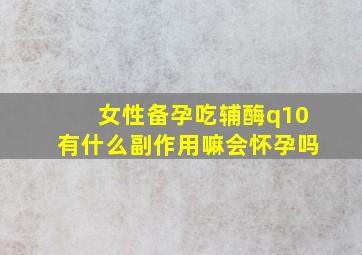 女性备孕吃辅酶q10
有什么副作用嘛会怀孕吗